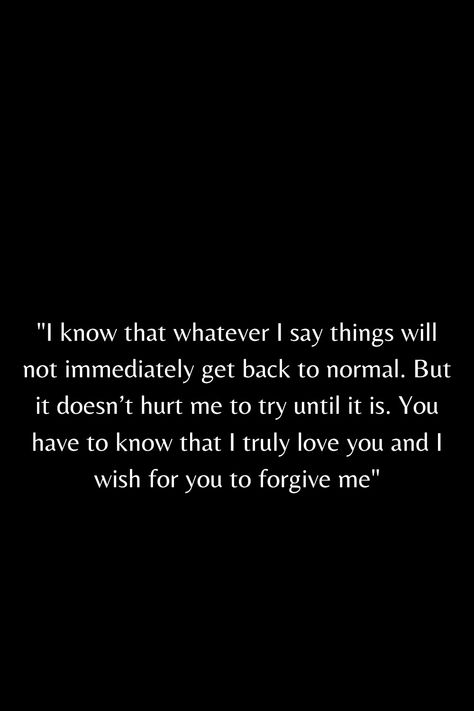 "I know that whatever I say things will not immediately get back to normal. But it doesn’t hurt me to try until it is. You have to know that I truly love you and I wish for you to forgive me"